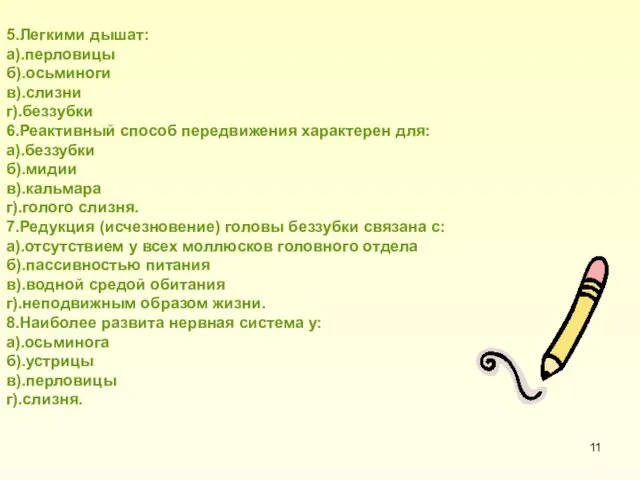 5.Легкими дышат:
а).перловицы
б).осьминоги
в).слизни
г).беззубки
6.Реактивный способ передвижения характерен для:
а).беззубки
б).мидии
в).кальмара
г).голого слизня.
7.Редукция (исчезновение) головы беззубки связана с:
а).отсутствием у всех моллюсков головного отдела
б).пассивностью питания
в).водной средой обитания
г).неподвижным образом жизни.
8.Наиболее развита нервная система у:
а).осьминога
б).устрицы
в).перловицы
г).слизня.

11